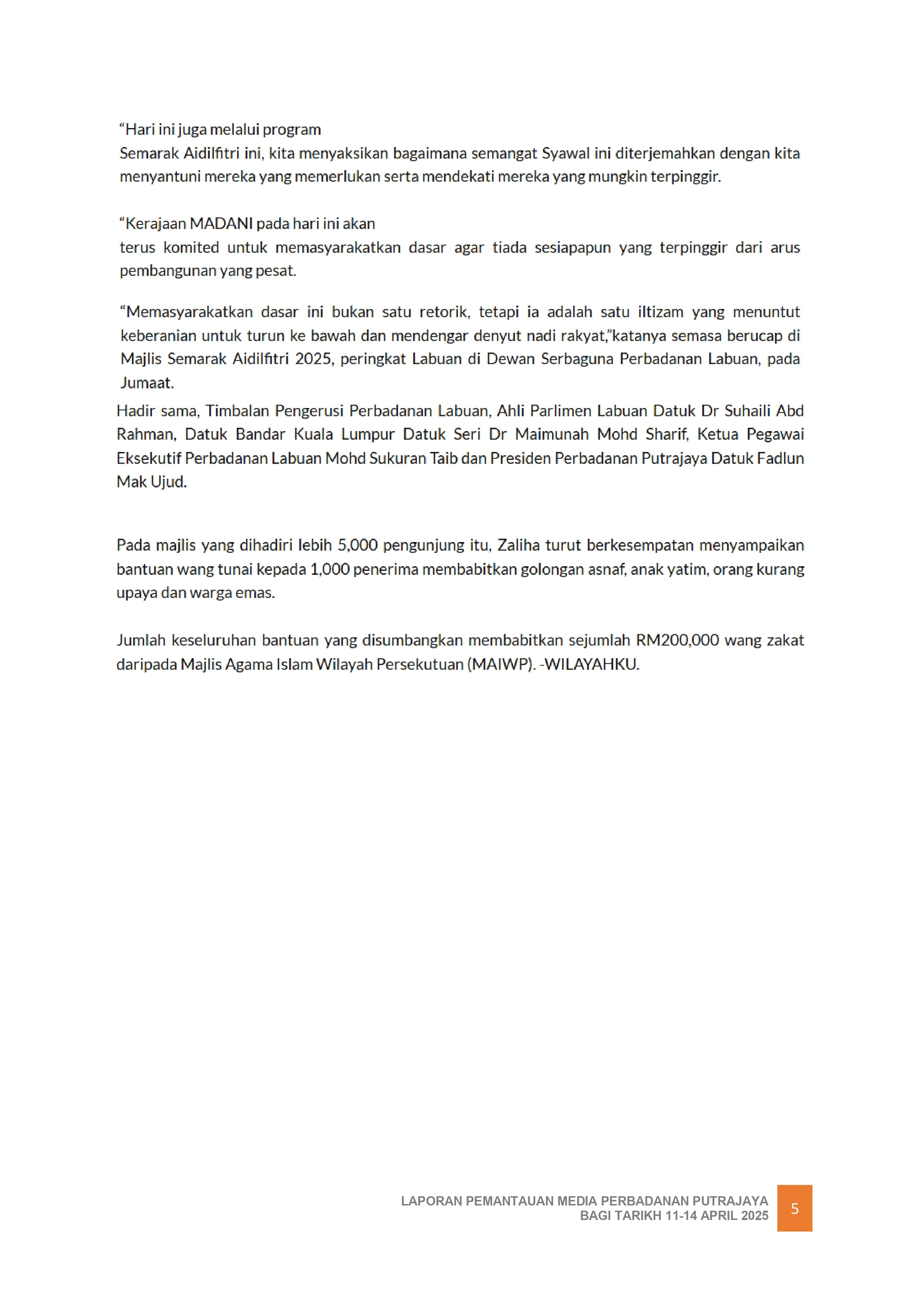 “Hari ini juga melalui program
Semarak Aidilfitri ini, kita menyaksikan bagaimana semangat Syawal ini diterjemahkan dengan kita menyantuni mereka yang memerlukan serta mendekati mereka yang mungkin terpinggir.

“Kerajaan MADANI pada hari ini akan
terus komited untuk memasyarakatkan dasar agar tiada sesiapapun yang terpinggir dari arus pembangunan yang pesat.

“Memasyarakatkan dasar ini bukan satu retorik, tetapi ia adalah satu iltizam yang menuntut keberanian untuk turun ke bawah dan mendengar denyut nadi rakyat,”katanya semasa berucap di Majlis Semarak Aidilfitri 2025, peringkat Labuan di Dewan Serbaguna Perbadanan Labuan, pada Jumaat.

Hadir sama, Timbalan Pengerusi Perbadanan Labuan, Ahli Parlimen Labuan Datuk Dr Suhaili Abd Rahman, Datuk Bandar Kuala Lumpur Datuk Seri Dr Maimunah Mohd Sharif, Ketua Pegawai Eksekutif Perbadanan Labuan Mohd Sukuran Taib dan Presiden Perbadanan Putrajaya Datuk Fadlun Mak Ujud.

Pada majlis yang dihadiri lebih 5,000 pengunjung itu, Zaliha turut berkesempatan menyampaikan bantuan wang tunai kepada 1,000 penerima membabitkan golongan asnaf, anak yatim, orang kurang upaya dan warga emas.

Jumlah keseluruhan bantuan yang disumbangkan membabitkan sejumlah RM200,000 wang zakat daripada Majlis Agama Islam Wilayah Persekutuan (MAIWP). -WILAYAHKU.

LAPORAN PEMANTAUAN MEDIA PERBADANAN PUTRAJAYA
BAGI TARIKH 11-14 APRIL 2025
5